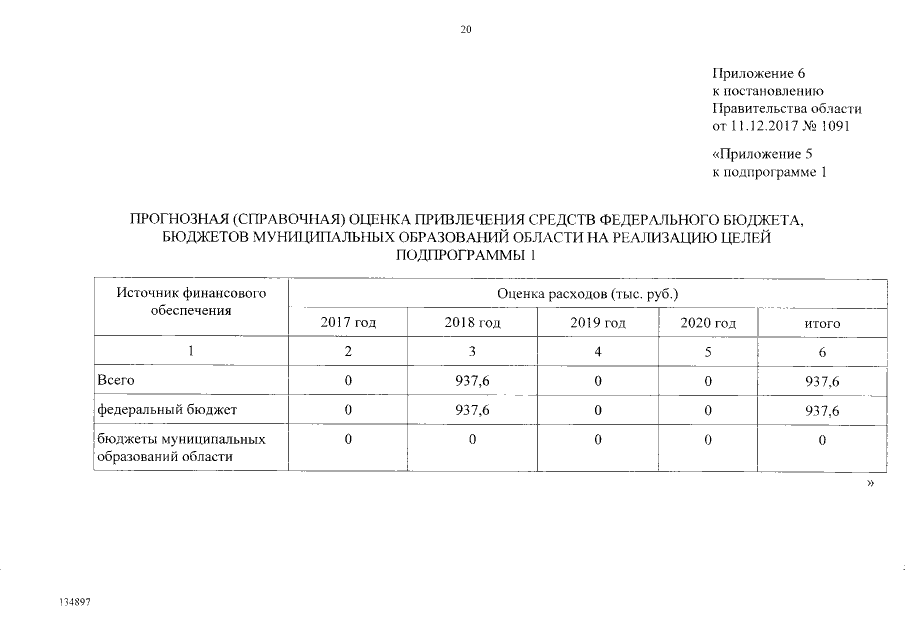 20

Приложение 6
к постановлению
Правительства области
от 11.12.2017 № 1091

«Приложение 5
к подпрограмме 1

ПРОГНОЗНАЯ (СПРАВОЧНАЯ) ОЦЕНКА ПРИВЛЕЧЕНИЯ СРЕДСТВ ФЕДЕРАЛЬНОГО БЮДЖЕТА, БЮДЖЕТОВ МУНИЦИПАЛЬНЫХ ОБРАЗОВАНИЙ ОБЛАСТИ НА РЕАЛИЗАЦИЮ ЦЕЛЕЙ ПОДПРОГРАММЫ 1

| Источник финансового обеспечения | Оценка расходов (тыс. руб.) | | | | |
|---|---|---|---|---|---|
| | 2017 год | 2018 год | 2019 год | 2020 год | итого |
| 1 | 2 | 3 | 4 | 5 | 6 |
| Всего | 0 | 937,6 | 0 | 0 | 937,6 |
| федеральный бюджет | 0 | 937,6 | 0 | 0 | 937,6 |
| бюджеты муниципальных образований области | 0 | 0 | 0 | 0 | 0 |

»

134897